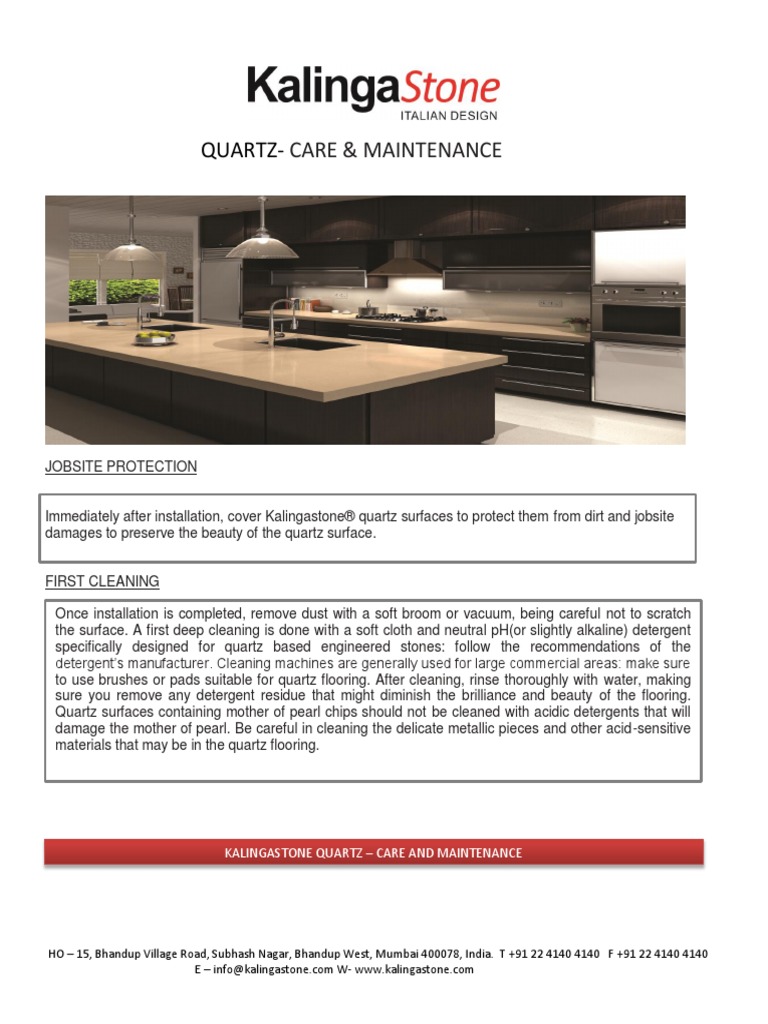 KalingaStone
ITALIAN DESIGN

QUARTZ- CARE & MAINTENANCE

JOBSITE PROTECTION

Immediately after installation, cover Kalingastone® quartz surfaces to protect them from dirt and jobsite damages to preserve the beauty of the quartz surface.

FIRST CLEANING

Once installation is completed, remove dust with a soft broom or vacuum, being careful not to scratch the surface. A first deep cleaning is done with a soft cloth and neutral pH(or slightly alkaline) detergent specifically designed for quartz based engineered stones: follow the recommendations of the detergent's manufacturer. Cleaning machines are generally used for large commercial areas: make sure to use brushes or pads suitable for quartz flooring. After cleaning, rinse thoroughly with water, making sure you remove any detergent residue that might diminish the brilliance and beauty of the flooring. Quartz surfaces containing mother of pearl chips should not be cleaned with acidic detergents that will damage the mother of pearl. Be careful in cleaning the delicate metallic pieces and other acid-sensitive materials that may be in the quartz flooring.

KALINGASTONE QUARTZ – CARE AND MAINTENANCE

HO – 15, Bhandup Village Road, Subhash Nagar, Bhandup West, Mumbai 400078, India. T +91 22 4140 4140 F +91 22 4140 4140
E – info@kalingastone.com W- www.kalingastone.com